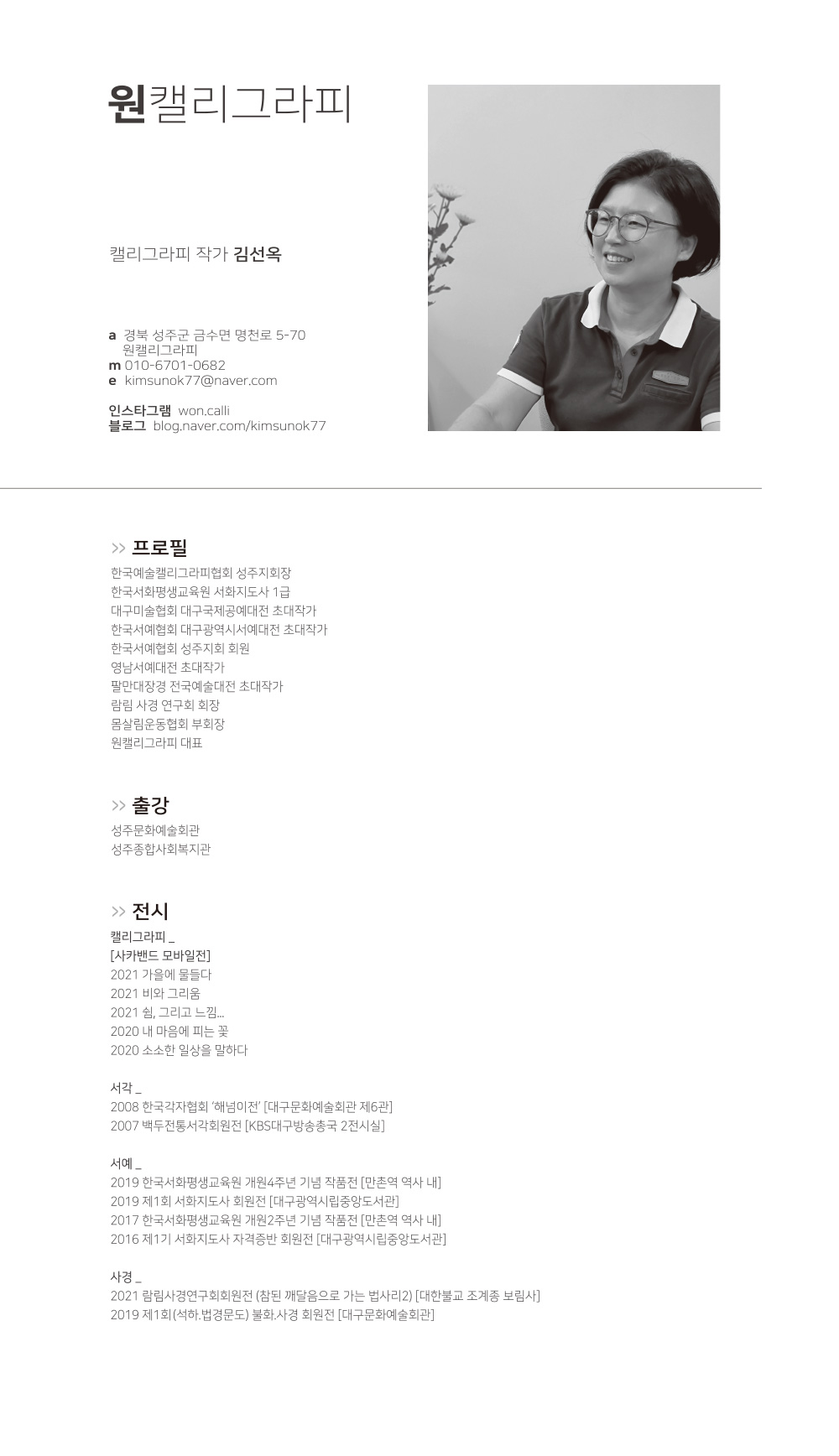 원캘리그라피

캘리그라피 작가 김선옥

a 경북 성주군 금수면 명천로 5-70
원캘리그라피
m 010-6701-0682
e kimsunok77@naver.com

인스타그램 won.calli
블로그 blog.naver.com/kimsunok77

>> 프로필

한국예술캘리그라피협회 성주지회장
한국서화평생교육원 서화지도사 1급
대구미술협회 대구국제공예대전 초대작가
한국서예협회 대구광역시서예대전 초대작가
한국서예협회 성주지회 회원
영남서예대전 초대작가
팔만대장경 전국예술대전 초대작가
람림 사경 연구회 회장
몸살림운동협회 부회장
원캘리그라피 대표

>> 출강

성주문화예술회관
성주종합사회복지관

>> 전시

캘리그라피 _
[사카밴드 모바일전]
2021 가을에 물들다
2021 비와 그리움
2021 쉼, 그리고 느낌...
2020 내 마음에 피는 꽃
2020 소소한 일상을 말하다

서각 _
2008 한국각자협회 '해넘이전' [대구문화예술회관 제6관]
2007 백두전통서각회원전 [KBS대구방송총국 2전시실]

서예 _
2019 한국서화평생교육원 개원4주년 기념 작품전 [만촌역 역사 내]
2019 제1회 서화지도사 회원전 [대구광역시립중앙도서관]
2017 한국서화평생교육원 개원2주년 기념 작품전 [만촌역 역사 내]
2016 제1기 서화지도사 자격증반 회원전 [대구광역시립중앙도서관]

사경 _
2021 람림사경연구회회원전 (참된 깨달음으로 가는 법사리2) [대한불교 조계종 보림사]
2019 제1회(석하.법경문도) 불화.사경 회원전 [대구문화예술회관]